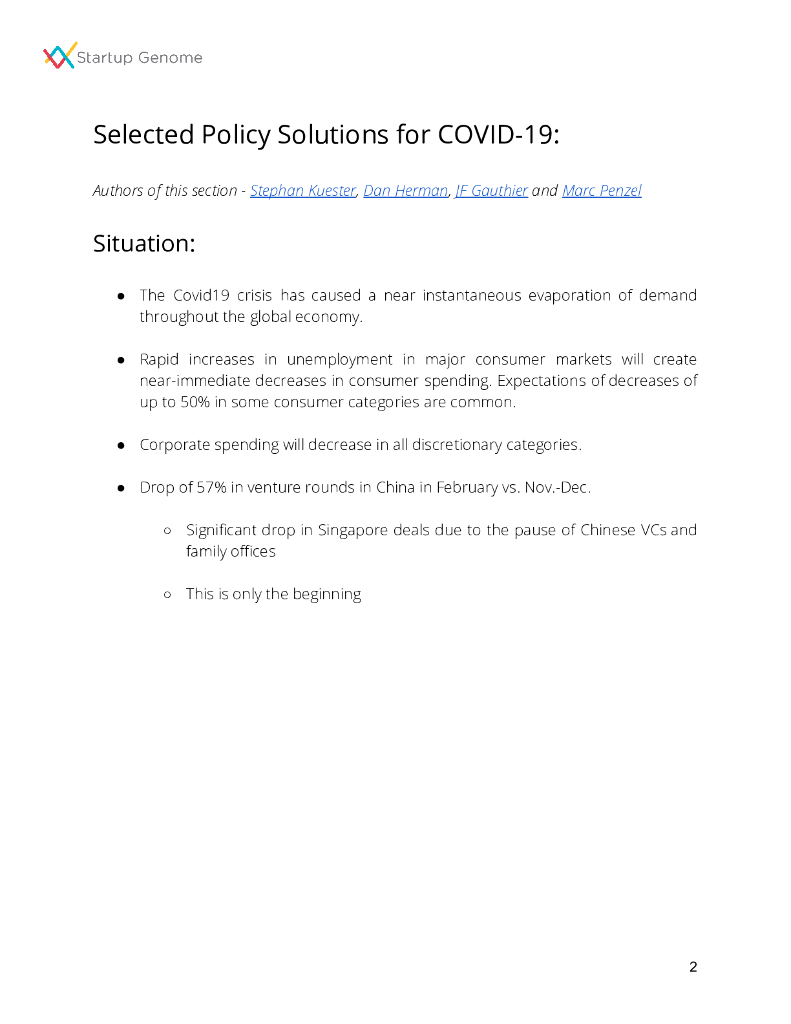 Startup Genome

Selected Policy Solutions for COVID-19:

Authors of this section - Stephan Kuester, Dan Herman, JF Gauthier and Marc Penzel

Situation:

● The Covid19 crisis has caused a near instantaneous evaporation of demand throughout the global economy.

● Rapid increases in unemployment in major consumer markets will create near-immediate decreases in consumer spending. Expectations of decreases of up to 50% in some consumer categories are common.

● Corporate spending will decrease in all discretionary categories.

● Drop of 57% in venture rounds in China in February vs. Nov.-Dec.

○ Significant drop in Singapore deals due to the pause of Chinese VCs and family offices

○ This is only the beginning

2